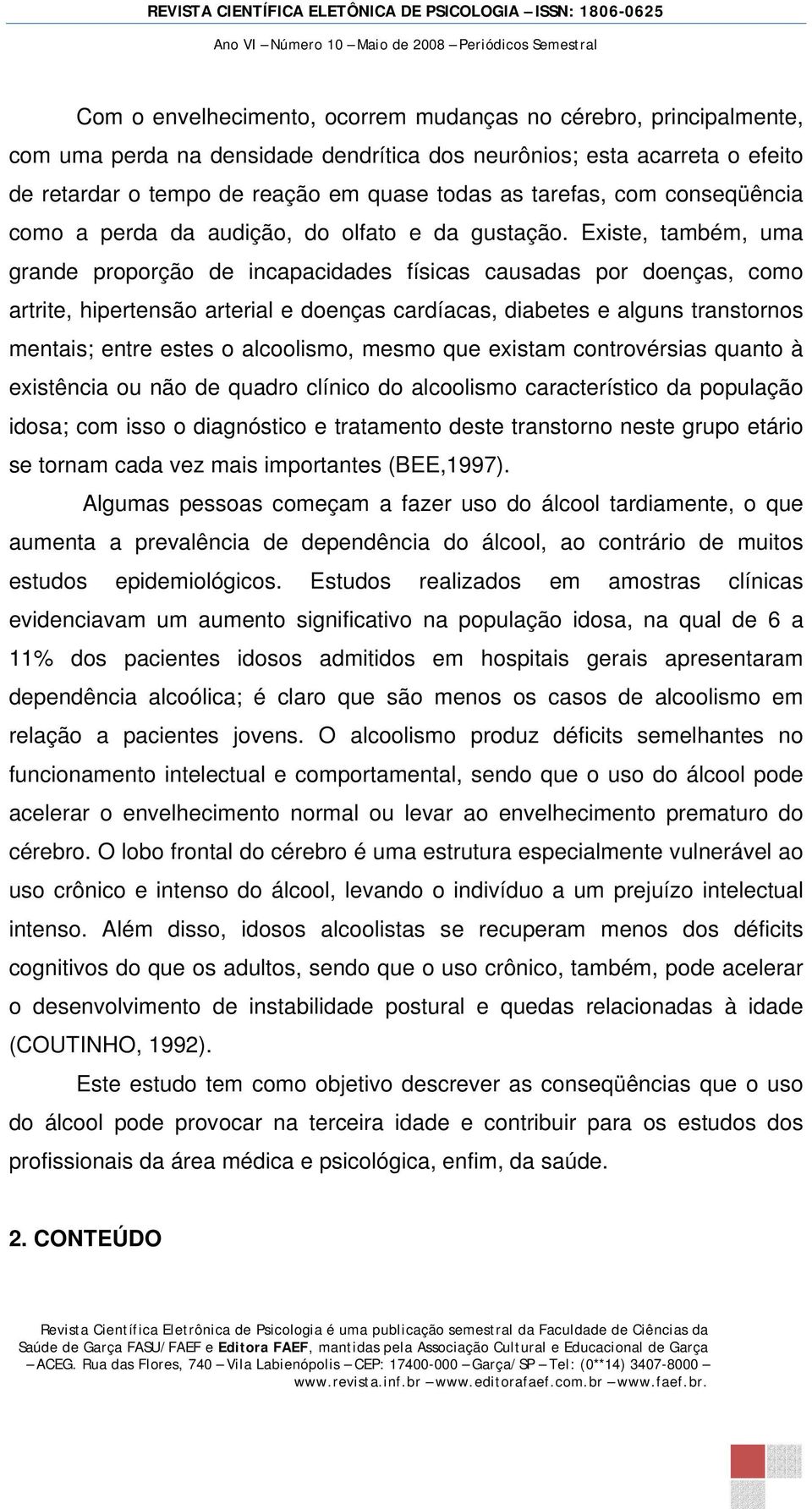 REVISTA CIENTÍFICA ELETÔNICA DE PSICOLOGIA – ISSN: 1806-0625
Ano VI – Número 10 – Maio de 2008 – Periódicos Semestral

Com o envelhecimento, ocorrem mudanças no cérebro, principalmente, com uma perda na densidade dendrítica dos neurônios; esta acarreta o efeito de retardar o tempo de reação em quase todas as tarefas, com conseqüência como a perda da audição, do olfato e da gustação. Existe, também, uma grande proporção de incapacidades físicas causadas por doenças, como artrite, hipertensão arterial e doenças cardíacas, diabetes e alguns transtornos mentais; entre estes o alcoolismo, mesmo que existam controvérsias quanto à existência ou não de quadro clínico do alcoolismo característico da população idosa; com isso o diagnóstico e tratamento deste transtorno neste grupo etário se tornam cada vez mais importantes (BEE,1997).

Algumas pessoas começam a fazer uso do álcool tardiamente, o que aumenta a prevalência de dependência do álcool, ao contrário de muitos estudos epidemiológicos. Estudos realizados em amostras clínicas evidenciavam um aumento significativo na população idosa, na qual de 6 a 11% dos pacientes idosos admitidos em hospitais gerais apresentaram dependência alcoólica; é claro que são menos os casos de alcoolismo em relação a pacientes jovens. O alcoolismo produz déficits semelhantes no funcionamento intelectual e comportamental, sendo que o uso do álcool pode acelerar o envelhecimento normal ou levar ao envelhecimento prematuro do cérebro. O lobo frontal do cérebro é uma estrutura especialmente vulnerável ao uso crônico e intenso do álcool, levando o indivíduo a um prejuízo intelectual intenso. Além disso, idosos alcoolistas se recuperam menos dos déficits cognitivos do que os adultos, sendo que o uso crônico, também, pode acelerar o desenvolvimento de instabilidade postural e quedas relacionadas à idade (COUTINHO, 1992).

Este estudo tem como objetivo descrever as conseqüências que o uso do álcool pode provocar na terceira idade e contribuir para os estudos dos profissionais da área médica e psicológica, enfim, da saúde.

2. CONTEÚDO

Revista Científica Eletrônica de Psicologia é uma publicação semestral da Faculdade de Ciências da Saúde de Garça FASU/FAEF e Editora FAEF, mantidas pela Associação Cultural e Educacional de Garça – ACEG. Rua das Flores, 740 – Vila Labienópolis – CEP: 17400-000 – Garça/SP – Tel: (0**14) 3407-8000 – www.revista.inf.br – www.editorafaef.com.br – www.faef.br.